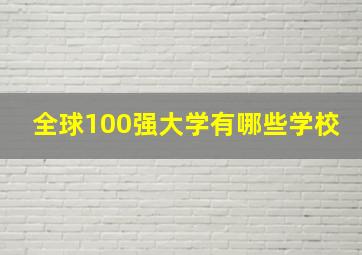 全球100强大学有哪些学校